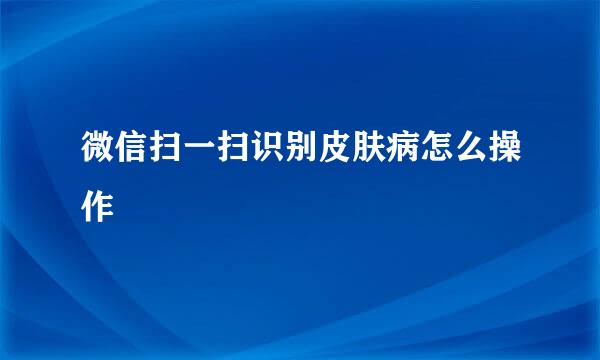 微信扫一扫识别皮肤病怎么操作